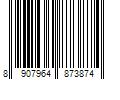 8 907964 873874